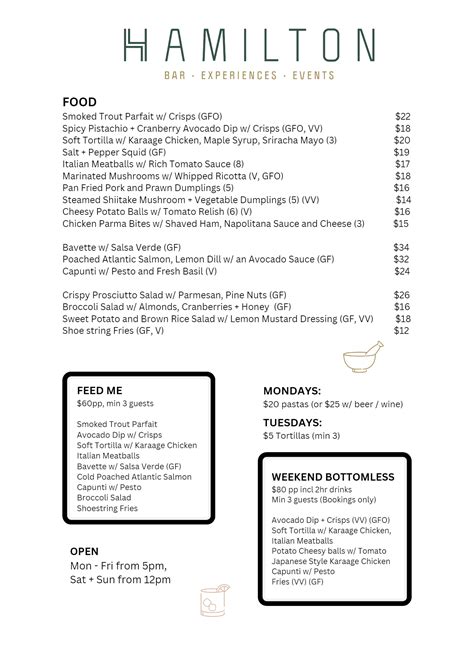 HAMILTON
BAR · EXPERIENCES · EVENTS

FOOD
Smoked Trout Parfait w/ Crisps (GFO) $22
Spicy Pistachio + Cranberry Avocado Dip w/ Crisps (GFO, VV) $18
Soft Tortilla w/ Karaage Chicken, Maple Syrup, Sriracha Mayo (3) $20
Salt + Pepper Squid (GF) $19
Italian Meatballs w/ Rich Tomato Sauce (8) $17
Marinated Mushrooms w/ Whipped Ricotta (V, GFO) $18
Pan Fried Pork and Prawn Dumplings (5) $16
Steamed Shiitake Mushroom + Vegetable Dumplings (5) (VV) $14
Cheesy Potato Balls w/ Tomato Relish (6) (V) $16
Chicken Parma Bites w/ Shaved Ham, Napolitana Sauce and Cheese (3) $15

Bavette w/ Salsa Verde (GF) $34
Poached Atlantic Salmon, Lemon Dill w/ an Avocado Sauce (GF) $32
Capunti w/ Pesto and Fresh Basil (V) $24

Crispy Prosciutto Salad w/ Parmesan, Pine Nuts (GF) $26
Broccoli Salad w/ Almonds, Cranberries + Honey (GF) $16
Sweet Potato and Brown Rice Salad w/ Lemon Mustard Dressing (GF, VV) $18
Shoe string Fries (GF, V) $12

FEED ME
$60pp, min 3 guests

Smoked Trout Parfait
Avocado Dip w/ Crisps
Soft Tortilla w/ Karaage Chicken
Italian Meatballs
Bavette w/ Salsa Verde (GF)
Cold Poached Atlantic Salmon
Capunti w/ Pesto
Broccoli Salad
Shoestring Fries

OPEN
Mon - Fri from 5pm,
Sat + Sun from 12pm

MONDAYS:
$20 pastas (or $25 w/ beer / wine)

TUESDAYS:
$5 Tortillas (min 3)

WEEKEND BOTTOMLESS
$80 pp incl 2hr drinks
Min 3 guests (Bookings only)

Avocado Dip + Crisps (VV) (GFO)
Soft Tortilla w/ Karaage Chicken,
Italian Meatballs
Potato Cheesy balls w/ Tomato
Japanese Style Karaage Chicken
Capunti w/ Pesto
Fries (VV) (GF)